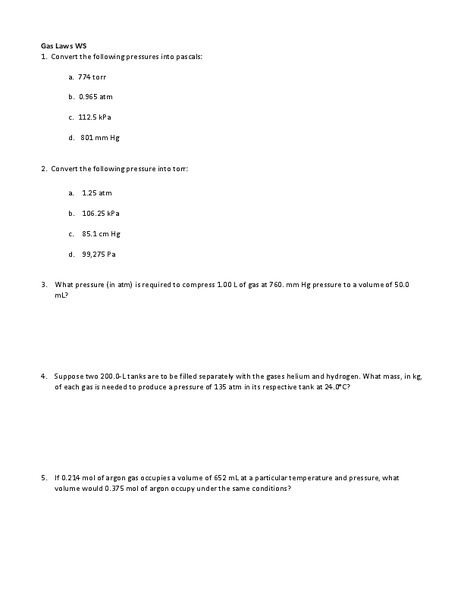 Gas Laws WS

1. Convert the following pressures into pascals:

a. 774 torr

b. 0.965 atm

c. 112.5 kPa

d. 801 mm Hg

2. Convert the following pressure into torr:

a. 1.25 atm

b. 106.25 kPa

c. 85.1 cm Hg

d. 99,275 Pa

3. What pressure (in atm) is required to compress 1.00 L of gas at 760. mm Hg pressure to a volume of 50.0 mL?

4. Suppose two 200.0-L tanks are to be filled separately with the gases helium and hydrogen. What mass, in kg, of each gas is needed to produce a pressure of 135 atm in its respective tank at 24.0°C?

5. If 0.214 mol of argon gas occupies a volume of 652 mL at a particular temperature and pressure, what volume would 0.375 mol of argon occupy under the same conditions?